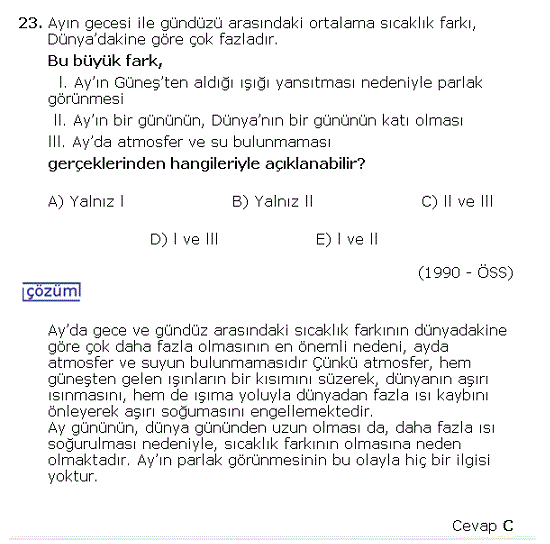 23. Ayın gecesi ile gündüzü arasındaki ortalama sıcaklık farkı, Dünya'dakine göre çok fazladır.

Bu büyük fark,

I. Ay'ın Güneş'ten aldığı ışığı yansıtması nedeniyle parlak görünmesi

II. Ay'ın bir gününün, Dünya'nın bir gününün katı olması

III. Ay'da atmosfer ve su bulunmaması

gerçeklerinden hangileriyle açıklanabilir?

A) Yalnız I B) Yalnız II C) II ve III

D) I ve III E) I ve II

(1990 - ÖSS)

çözüm

Ay'da gece ve gündüz arasındaki sıcaklık farkının dünyadakine göre çok daha fazla olmasının en önemli nedeni, ayda atmosfer ve suyun bulunmamasıdır Çünkü atmosfer, hem güneşten gelen ışınların bir kısımını süzerek, dünyanın aşırı ısınmasını, hem de ışıma yoluyla dünyadan fazla ısı kaybını önleyerek aşırı soğumasını engellemektedir.
Ay gününün, dünya gününden uzun olması da, daha fazla ısı soğurulması nedeniyle, sıcaklık farkının olmasına neden olmaktadır. Ay'ın parlak görünmesinin bu olayla hiç bir ilgisi yoktur.

Cevap C